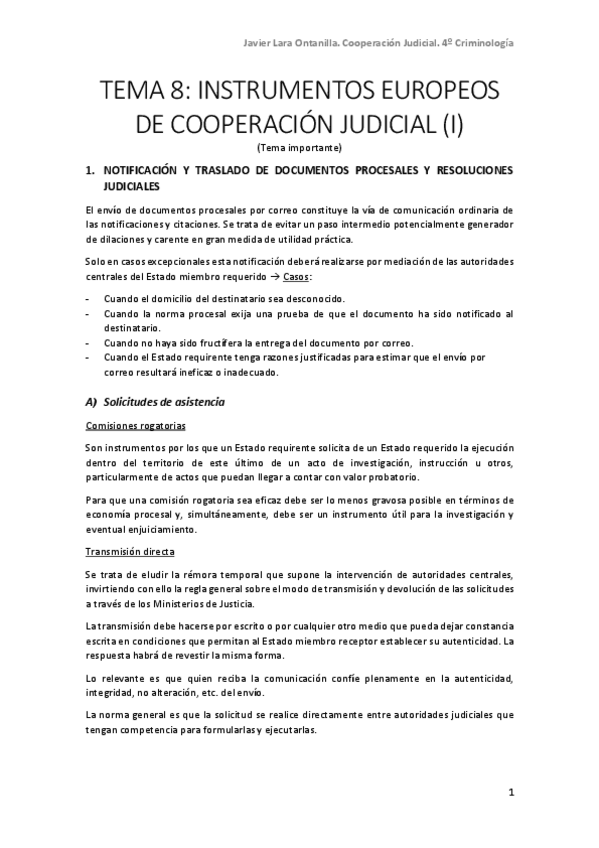 Javier Lara Ontanilla. Cooperación Judicial. 4º Criminología

TEMA 8: INSTRUMENTOS EUROPEOS DE COOPERACIÓN JUDICIAL (I)

(Tema importante)

1. NOTIFICACIÓN Y TRASLADO DE DOCUMENTOS PROCESALES Y RESOLUCIONES JUDICIALES

El envío de documentos procesales por correo constituye la vía de comunicación ordinaria de las notificaciones y citaciones. Se trata de evitar un paso intermedio potencialmente generador de dilaciones y carente en gran medida de utilidad práctica.

Solo en casos excepcionales esta notificación deberá realizarse por mediación de las autoridades centrales del Estado miembro requerido → Casos:

- Cuando el domicilio del destinatario sea desconocido.
- Cuando la norma procesal exija una prueba de que el documento ha sido notificado al destinatario.
- Cuando no haya sido fructífera la entrega del documento por correo.
- Cuando el Estado requirente tenga razones justificadas para estimar que el envío por correo resultará ineficaz o inadecuado.

A) Solicitudes de asistencia

Comisiones rogatorias

Son instrumentos por los que un Estado requirente solicita de un Estado requerido la ejecución dentro del territorio de este último de un acto de investigación, instrucción u otros, particularmente de actos que puedan llegar a contar con valor probatorio.

Para que una comisión rogatoria sea eficaz debe ser lo menos gravosa posible en términos de economía procesal y, simultáneamente, debe ser un instrumento útil para la investigación y eventual enjuiciamiento.

Transmisión directa

Se trata de eludir la rémora temporal que supone la intervención de autoridades centrales, invirtiendo con ello la regla general sobre el modo de transmisión y devolución de las solicitudes a través de los Ministerios de Justicia.

La transmisión debe hacerse por escrito o por cualquier otro medio que pueda dejar constancia escrita en condiciones que permitan al Estado miembro receptor establecer su autenticidad. La respuesta habrá de revestir la misma forma.

Lo relevante es que quien reciba la comunicación confíe plenamente en la autenticidad, integridad, no alteración, etc. del envío.

La norma general es que la solicitud se realice directamente entre autoridades judiciales que tengan competencia para formularlas y ejecutarlas.

1